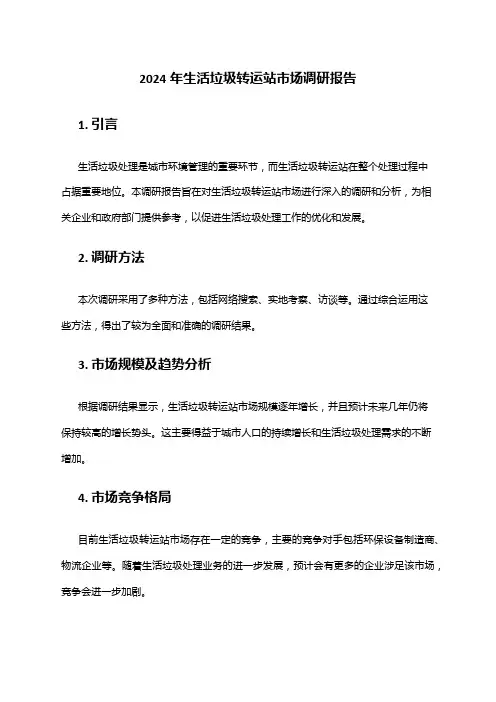 2024 年生活垃圾转运站市场调研报告

1. 引言

生活垃圾处理是城市环境管理的重要环节，而生活垃圾转运站在整个处理过程中占据重要地位。本调研报告旨在对生活垃圾转运站市场进行深入的调研和分析，为相关企业和政府部门提供参考，以促进生活垃圾处理工作的优化和发展。

2. 调研方法

本次调研采用了多种方法，包括网络搜索、实地考察、访谈等。通过综合运用这些方法，得出了较为全面和准确的调研结果。

3. 市场规模及趋势分析

根据调研结果显示，生活垃圾转运站市场规模逐年增长，并且预计未来几年仍将保持较高的增长势头。这主要得益于城市人口的持续增长和生活垃圾处理需求的不断增加。

4. 市场竞争格局

目前生活垃圾转运站市场存在一定的竞争，主要的竞争对手包括环保设备制造商、物流企业等。随着生活垃圾处理业务的进一步发展，预计会有更多的企业涉足该市场，竞争会进一步加剧。